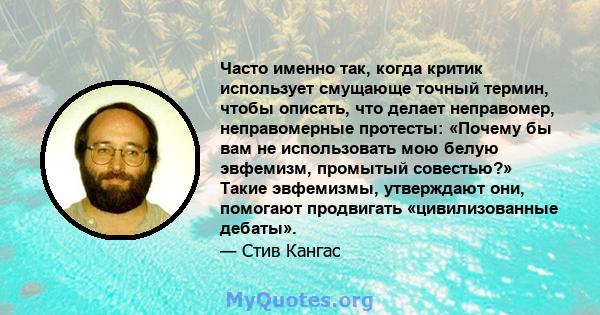 Часто именно так, когда критик использует смущающе точный термин, чтобы описать, что делает неправомер, неправомерные протесты: «Почему бы вам не использовать мою белую эвфемизм, промытый совестью?» Такие эвфемизмы, утверждают они, помогают продвигать «цивилизованные дебаты».
— Стив Кангас

MyQuotes.org